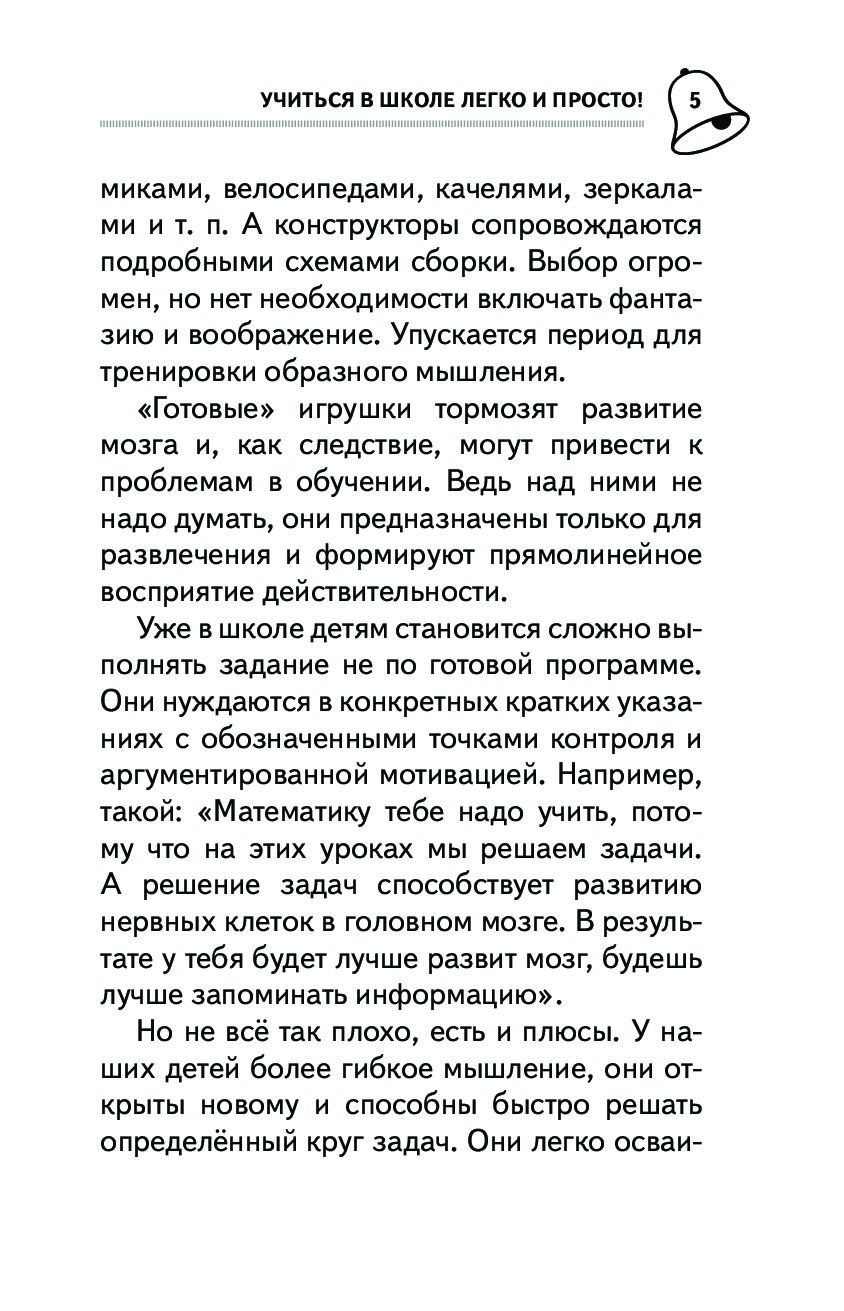 УЧИТЬСЯ В ШКОЛЕ ЛЕГКО И ПРОСТО! 5

миками, велосипедами, качелями, зеркалами и т. п. А конструкторы сопровождаются подробными схемами сборки. Выбор огромен, но нет необходимости включать фантазию и воображение. Упускается период для тренировки образного мышления.

«Готовые» игрушки тормозят развитие мозга и, как следствие, могут привести к проблемам в обучении. Ведь над ними не надо думать, они предназначены только для развлечения и формируют прямолинейное восприятие действительности.

Уже в школе детям становится сложно выполнять задание не по готовой программе. Они нуждаются в конкретных кратких указаниях с обозначенными точками контроля и аргументированной мотивацией. Например, такой: «Математику тебе надо учить, потому что на этих уроках мы решаем задачи. А решение задач способствует развитию нервных клеток в головном мозге. В результате у тебя будет лучше развит мозг, будешь лучше запоминать информацию».

Но не всё так плохо, есть и плюсы. У наших детей более гибкое мышление, они открыты новому и способны быстро решать определённый круг задач. Они легко осваи-